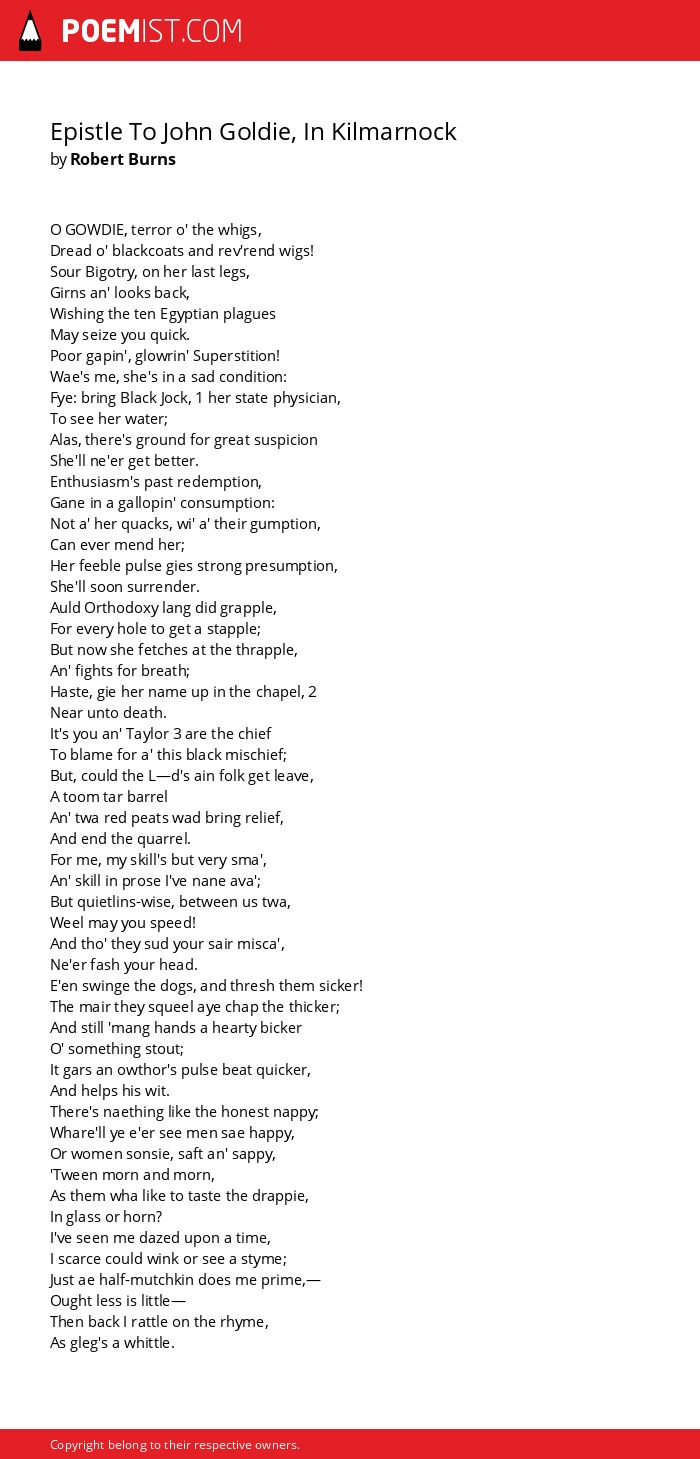 POEMIST.COM

Epistle To John Goldie, In Kilmarnock
by Robert Burns

O GOWDIE, terror o' the whigs,
Dread o' blackcoats and rev'rend wigs!
Sour Bigotry, on her last legs,
Girns an' looks back,
Wishing the ten Egyptian plagues
May seize you quick.
Poor gapin', glowrin' Superstition!
Wae's me, she's in a sad condition:
Fye: bring Black Jock, 1 her state physician,
To see her water;
Alas, there's ground for great suspicion
She'll ne'er get better.
Enthusiasm's past redemption,
Gane in a gallopin' consumption:
Not a' her quacks, wi' a' their gumption,
Can ever mend her;
Her feeble pulse gies strong presumption,
She'll soon surrender.
Auld Orthodoxy lang did grapple,
For every hole to get a stapple;
But now she fetches at the thrapple,
An' fights for breath;
Haste, gie her name up in the chapel, 2
Near unto death.
It's you an' Taylor 3 are the chief
To blame for a' this black mischief;
But, could the L—d's ain folk get leave,
A toom tar barrel
An' twa red peats wad bring relief,
And end the quarrel.
For me, my skill's but very sma',
An' skill in prose I've nane ava';
But quietlins-wise, between us twa,
Weel may you speed!
And tho' they sud your sair misca',
Ne'er fash your head.
E'en swinge the dogs, and thresh them sicker!
The mair they squeel aye chap the thicker;
And still 'mang hands a hearty bicker
O' something stout;
It gars an owthor's pulse beat quicker,
And helps his wit.
There's naething like the honest nappy;
Whare'll ye e'er see men sae happy,
Or women sonsie, saft an' sappy,
'Tween morn and morn,
As them wha like to taste the drappie,
In glass or horn?
I've seen me dazed upon a time,
I scarce could wink or see a styme;
Just ae half-mutchkin does me prime,—
Ought less is little—
Then back I rattle on the rhyme,
As gleg's a whittle.

Copyright belong to their respective owners.